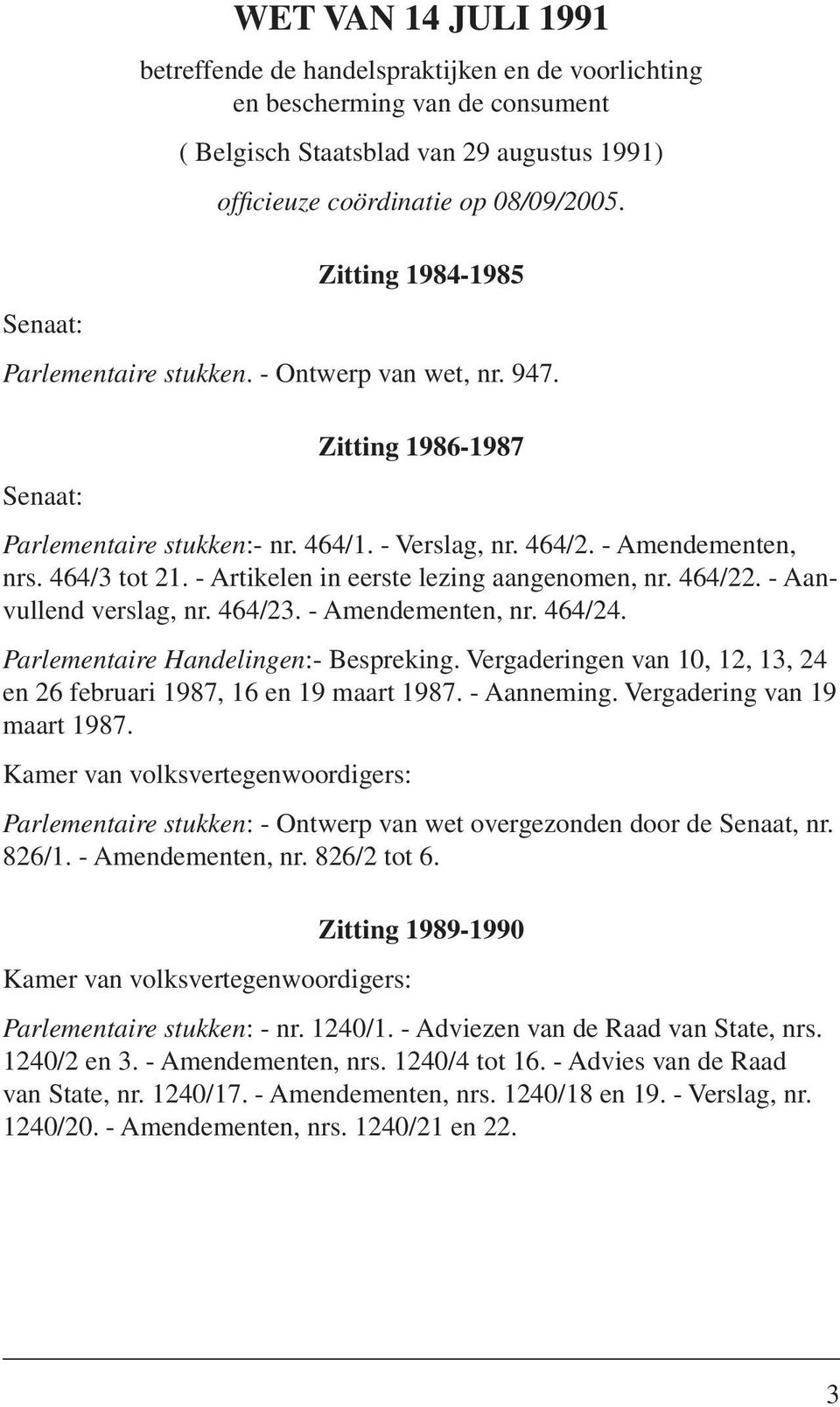 WET VAN 14 JULI 1991

betreffende de handelspraktijken en de voorlichting en bescherming van de consument

( Belgisch Staatsblad van 29 augustus 1991)

officieuze coördinatie op 08/09/2005.

Zitting 1984-1985

Senaat:

Parlementaire stukken. - Ontwerp van wet, nr. 947.

Zitting 1986-1987

Senaat:

Parlementaire stukken:- nr. 464/1. - Verslag, nr. 464/2. - Amendementen, nrs. 464/3 tot 21. - Artikelen in eerste lezing aangenomen, nr. 464/22. - Aanvullend verslag, nr. 464/23. - Amendementen, nr. 464/24.

Parlementaire Handelingen:- Bespreking. Vergaderingen van 10, 12, 13, 24 en 26 februari 1987, 16 en 19 maart 1987. - Aanneming. Vergadering van 19 maart 1987.

Kamer van volksvertegenwoordigers:

Parlementaire stukken: - Ontwerp van wet overgezonden door de Senaat, nr. 826/1. - Amendementen, nr. 826/2 tot 6.

Zitting 1989-1990

Kamer van volksvertegenwoordigers:

Parlementaire stukken: - nr. 1240/1. - Adviezen van de Raad van State, nrs. 1240/2 en 3. - Amendementen, nrs. 1240/4 tot 16. - Advies van de Raad van State, nr. 1240/17. - Amendementen, nrs. 1240/18 en 19. - Verslag, nr. 1240/20. - Amendementen, nrs. 1240/21 en 22.

3